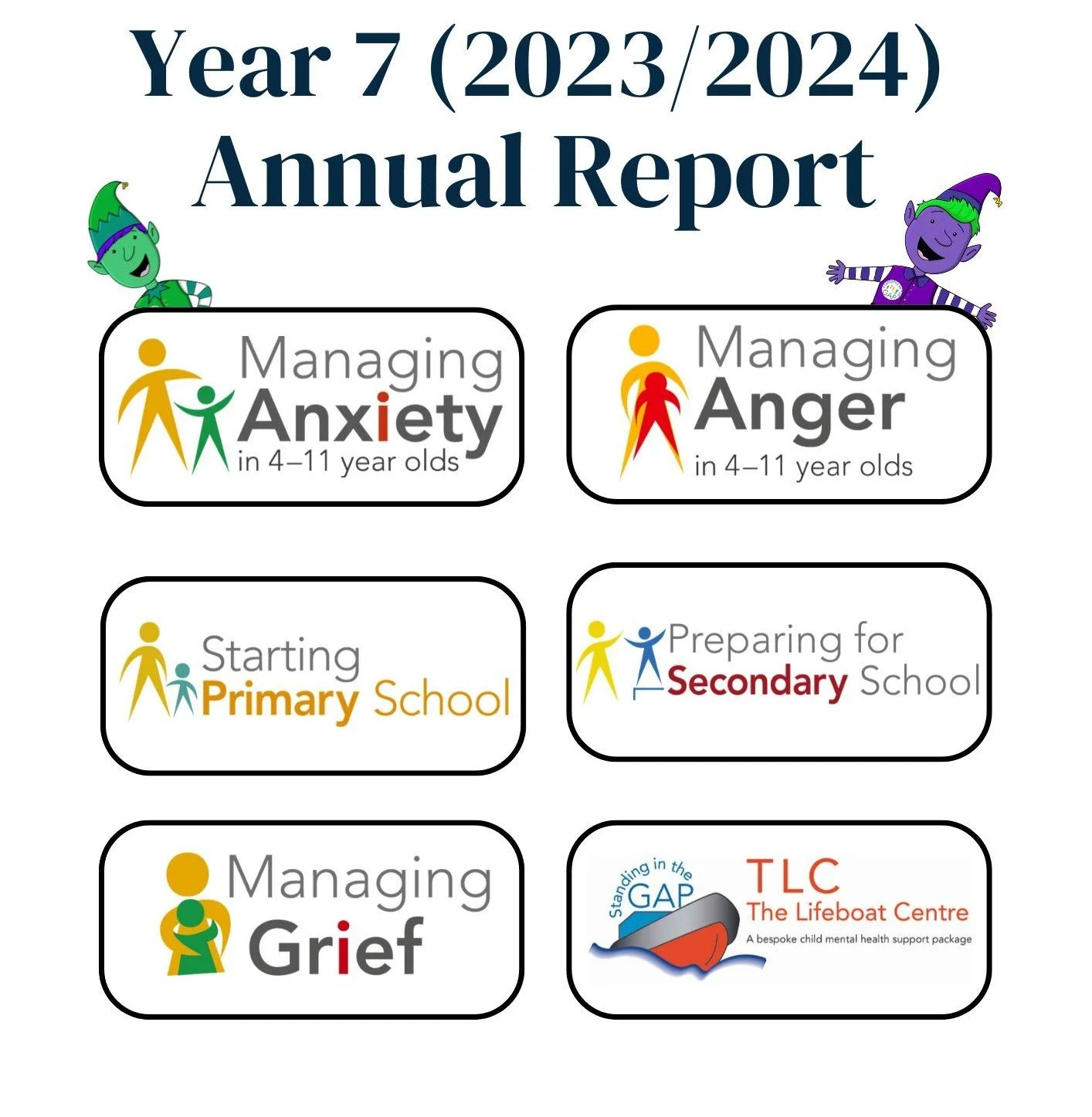 Year 7 (2023/2024)
Annual Report

Managing Anxiety in 4–11 year olds

Managing Anger in 4–11 year olds

Starting Primary School

Preparing for Secondary School

Managing Grief

Standing in the GAP
TLC
The Lifeboat Centre
A bespoke child mental health support package